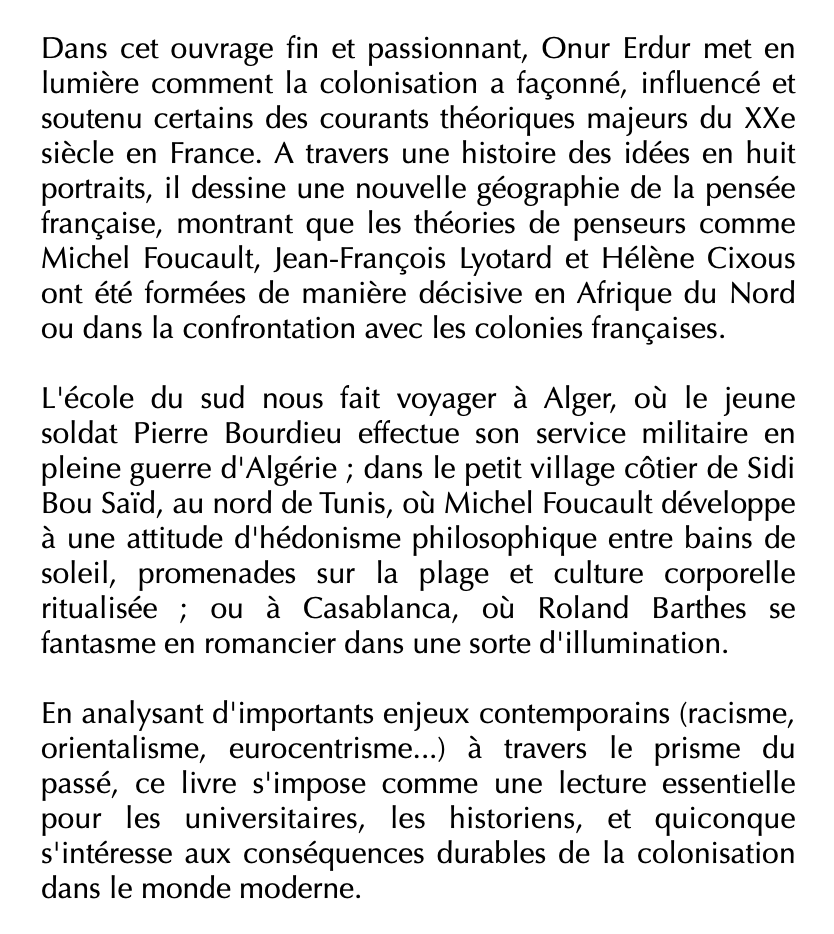 Dans cet ouvrage fin et passionnant, Onur Erdur met en lumière comment la colonisation a façonné, influencé et soutenu certains des courants théoriques majeurs du XXe siècle en France. A travers une histoire des idées en huit portraits, il dessine une nouvelle géographie de la pensée française, montrant que les théories de penseurs comme Michel Foucault, Jean-François Lyotard et Hélène Cixous ont été formées de manière décisive en Afrique du Nord ou dans la confrontation avec les colonies françaises.

L'école du sud nous fait voyager à Alger, où le jeune soldat Pierre Bourdieu effectue son service militaire en pleine guerre d'Algérie ; dans le petit village côtier de Sidi Bou Saïd, au nord de Tunis, où Michel Foucault développe à une attitude d'hédonisme philosophique entre bains de soleil, promenades sur la plage et culture corporelle ritualisée ; ou à Casablanca, où Roland Barthes se fantasme en romancier dans une sorte d'illumination.

En analysant d'importants enjeux contemporains (racisme, orientalisme, eurocentrisme...) à travers le prisme du passé, ce livre s'impose comme une lecture essentielle pour les universitaires, les historiens, et quiconque s'intéresse aux conséquences durables de la colonisation dans le monde moderne.